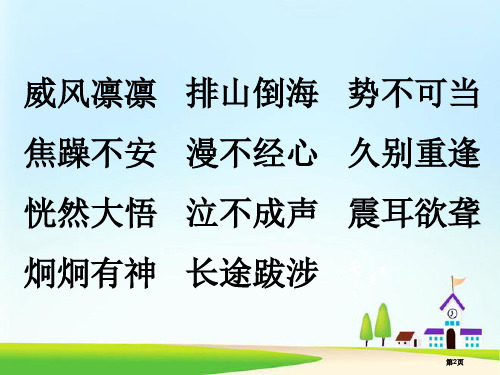 威风凛凛　排山倒海　势不可当

焦躁不安　漫不经心　久别重逢

恍然大悟　泣不成声　震耳欲聋

炯炯有神　长途跋涉

第2页